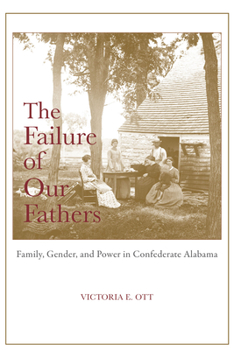 The Failure of Our Fathers

Family, Gender, and Power in Confederate Alabama

VICTORIA E. OTT